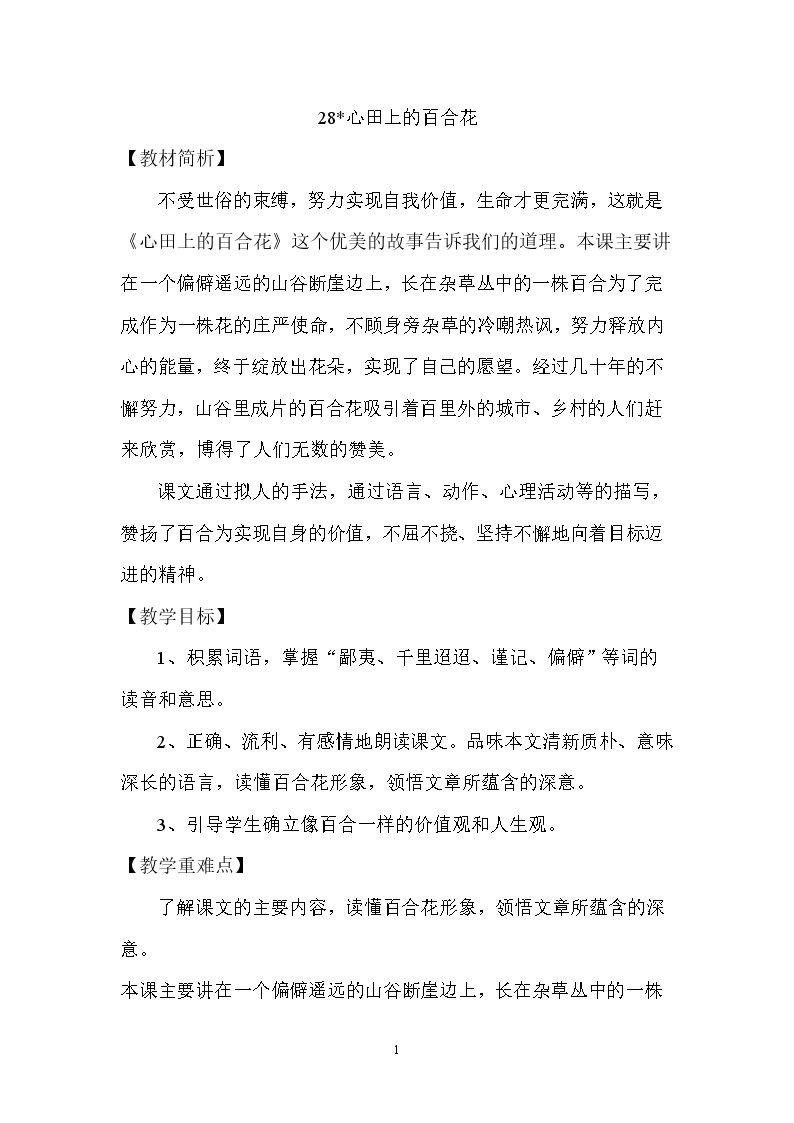 28*心田上的百合花

【教材简析】

不受世俗的束缚，努力实现自我价值，生命才更完满，这就是《心田上的百合花》这个优美的故事告诉我们的道理。本课主要讲在一个偏僻遥远的山谷断崖边上，长在杂草丛中的一株百合为了完成作为一株花的庄严使命，不顾身旁杂草的冷嘲热讽，努力释放内心的能量，终于绽放出花朵，实现了自己的愿望。经过几十年的不懈努力，山谷里成片的百合花吸引着百里外的城市、乡村的人们赶来欣赏，博得了人们无数的赞美。

课文通过拟人的手法，通过语言、动作、心理活动等的描写，赞扬了百合为实现自身的价值，不屈不挠、坚持不懈地向着目标迈进的精神。

【教学目标】

1、积累词语，掌握“鄙夷、千里迢迢、谨记、偏僻”等词的读音和意思。

2、正确、流利、有感情地朗读课文。品味本文清新质朴、意味深长的语言，读懂百合花形象，领悟文章所蕴含的深意。

3、引导学生确立像百合一样的价值观和人生观。

【教学重难点】

了解课文的主要内容，读懂百合花形象，领悟文章所蕴含的深意。

本课主要讲在一个偏僻遥远的山谷断崖边上，长在杂草丛中的一株

1